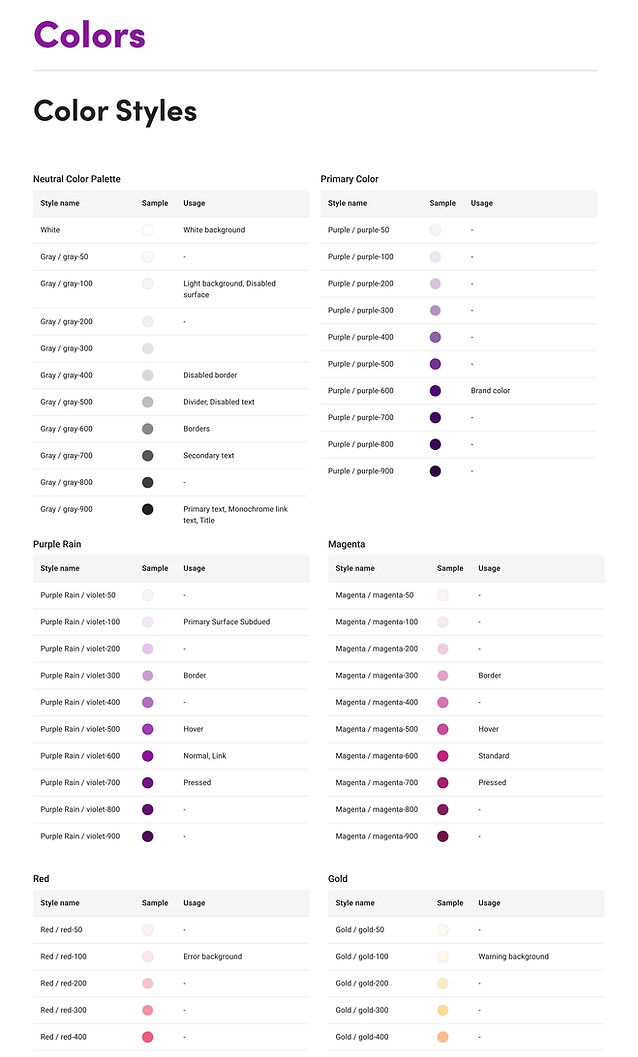 Colors

Color Styles

Neutral Color Palette

| Style name | Sample | Usage |
|---|---|---|
| White | | White background |
| Gray / gray-50 | | - |
| Gray / gray-100 | | Light background, Disabled surface |
| Gray / gray-200 | | - |
| Gray / gray-300 | | |
| Gray / gray-400 | | Disabled border |
| Gray / gray-500 | | Divider, Disabled text |
| Gray / gray-600 | | Borders |
| Gray / gray-700 | | Secondary text |
| Gray / gray-800 | | - |
| Gray / gray-900 | | Primary text, Monochrome link text, Title |

Primary Color

| Style name | Sample | Usage |
|---|---|---|
| Purple / purple-50 | | - |
| Purple / purple-100 | | - |
| Purple / purple-200 | | - |
| Purple / purple-300 | | - |
| Purple / purple-400 | | - |
| Purple / purple-500 | | - |
| Purple / purple-600 | | Brand color |
| Purple / purple-700 | | - |
| Purple / purple-800 | | - |
| Purple / purple-900 | | - |

Purple Rain

| Style name | Sample | Usage |
|---|---|---|
| Purple Rain / violet-50 | | - |
| Purple Rain / violet-100 | | Primary Surface Subdued |
| Purple Rain / violet-200 | | - |
| Purple Rain / violet-300 | | Border |
| Purple Rain / violet-400 | | - |
| Purple Rain / violet-500 | | Hover |
| Purple Rain / violet-600 | | Normal, Link |
| Purple Rain / violet-700 | | Pressed |
| Purple Rain / violet-800 | | - |
| Purple Rain / violet-900 | | - |

Magenta

| Style name | Sample | Usage |
|---|---|---|
| Magenta / magenta-50 | | - |
| Magenta / magenta-100 | | - |
| Magenta / magenta-200 | | - |
| Magenta / magenta-300 | | Border |
| Magenta / magenta-400 | | - |
| Magenta / magenta-500 | | Hover |
| Magenta / magenta-600 | | Standard |
| Magenta / magenta-700 | | Pressed |
| Magenta / magenta-800 | | - |
| Magenta / magenta-900 | | - |

Red

| Style name | Sample | Usage |
|---|---|---|
| Red / red-50 | | - |
| Red / red-100 | | Error background |
| Red / red-200 | | - |
| Red / red-300 | | - |
| Red / red-400 | | - |

Gold

| Style name | Sample | Usage |
|---|---|---|
| Gold / gold-50 | | - |
| Gold / gold-100 | | Warning background |
| Gold / gold-200 | | - |
| Gold / gold-300 | | - |
| Gold / gold-400 | | - |